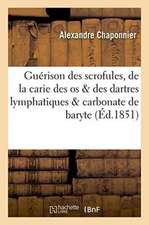 Alexandre Chaponnier

Guérison des scrofules, de la carie des os & des dartres lymphatiques & carbonate de baryte (Éd.1851)

hachette LIVRE BnF